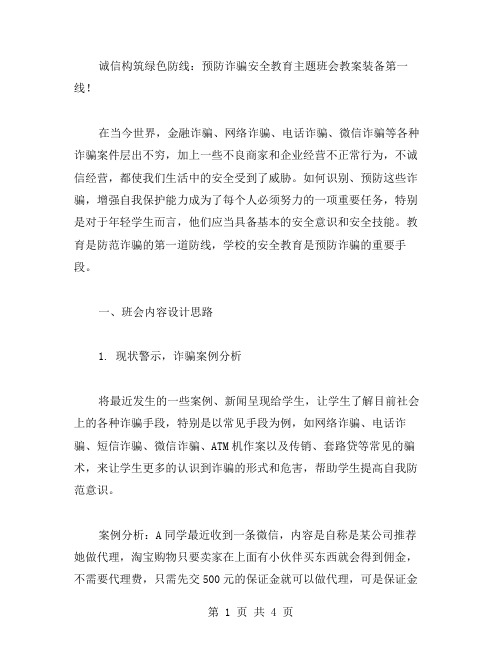 诚信构筑绿色防线：预防诈骗安全教育主题班会教案装备第一线！

在当今世界，金融诈骗、网络诈骗、电话诈骗、微信诈骗等各种诈骗案件层出不穷，加上一些不良商家和企业经营不正常行为，不诚信经营，都使我们生活中的安全受到了威胁。如何识别、预防这些诈骗，增强自我保护能力成为了每个人必须努力的一项重要任务，特别是对于年轻学生而言，他们应当具备基本的安全意识和安全技能。教育是防范诈骗的第一道防线，学校的安全教育是预防诈骗的重要手段。

一、班会内容设计思路

1. 现状警示，诈骗案例分析

将最近发生的一些案例、新闻呈现给学生，让学生了解目前社会上的各种诈骗手段，特别是以常见手段为例，如网络诈骗、电话诈骗、短信诈骗、微信诈骗、ATM机作案以及传销、套路贷等常见的骗术，来让学生更多的认识到诈骗的形式和危害，帮助学生提高自我防范意识。

案例分析：A同学最近收到一条微信，内容是自称是某公司推荐她做代理，淘宝购物只要卖家在上面有小伙伴买东西就会得到佣金，不需要代理费，只需先交500元的保证金就可以做代理，可是保证金

第 1 页 共 4 页